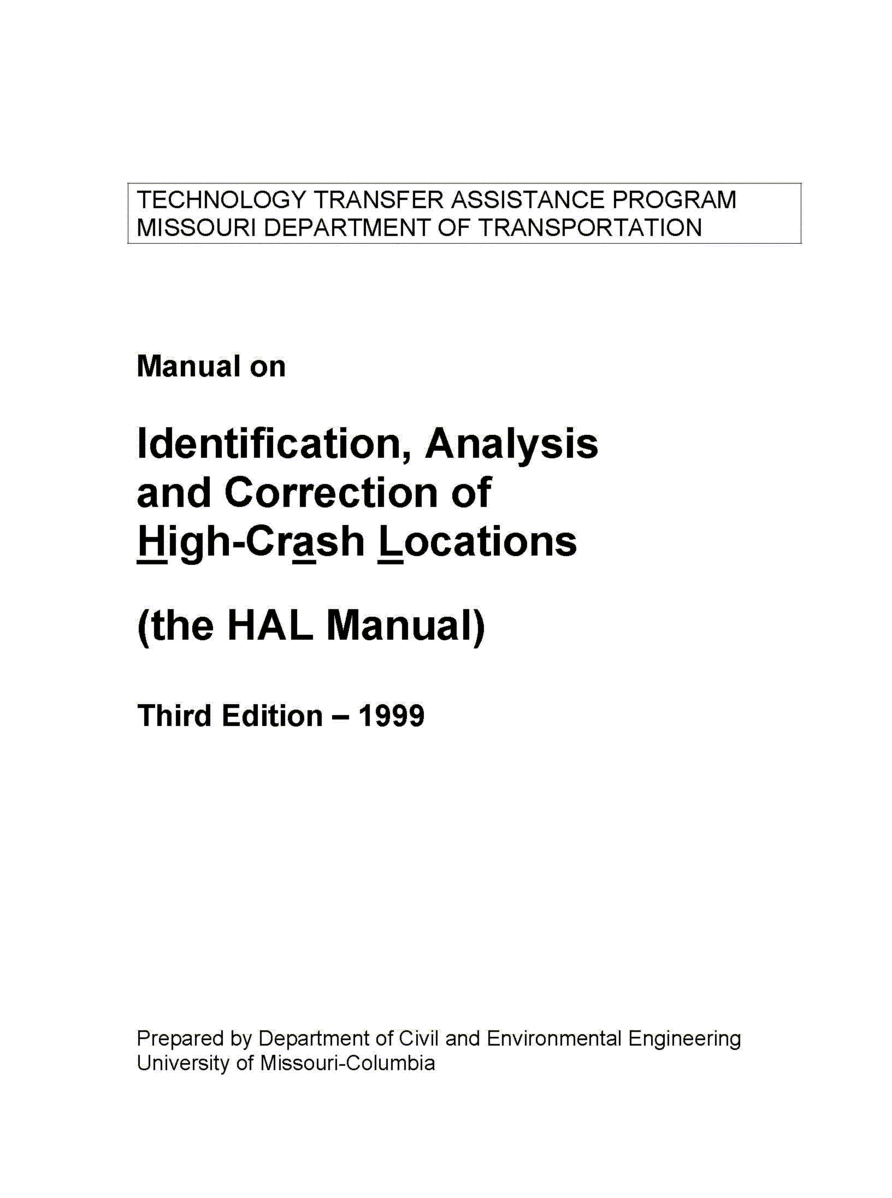 TECHNOLOGY TRANSFER ASSISTANCE PROGRAM
MISSOURI DEPARTMENT OF TRANSPORTATION

Manual on

Identification, Analysis
and Correction of
High-Crash Locations

(the HAL Manual)

Third Edition – 1999

Prepared by Department of Civil and Environmental Engineering
University of Missouri-Columbia